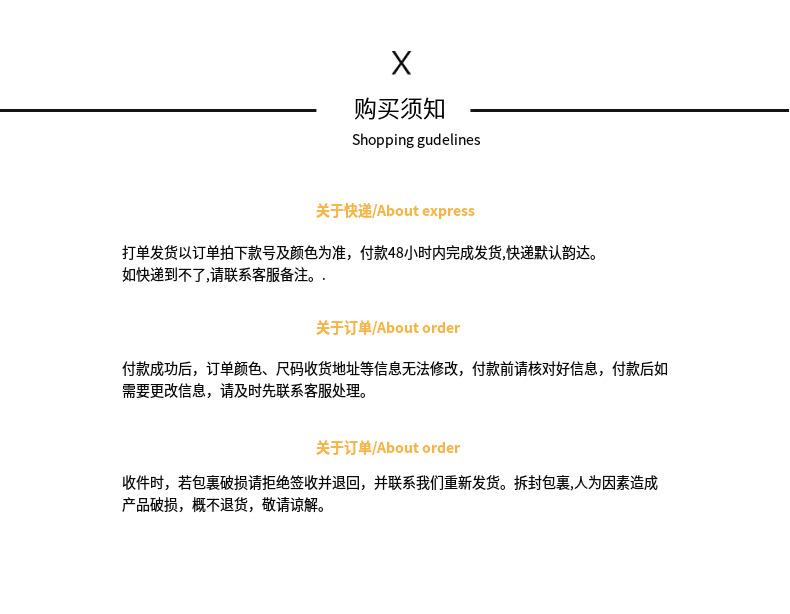 X

购买须知

Shopping gudelines

关于快递/About express

打单发货以订单拍下款号及颜色为准，付款48小时内完成发货,快递默认韵达。
如快递到不了,请联系客服备注。.

关于订单/About order

付款成功后，订单颜色、尺码收货地址等信息无法修改，付款前请核对好信息，付款后如需要更改信息，请及时先联系客服处理。

关于订单/About order

收件时，若包裹破损请拒绝签收并退回，并联系我们重新发货。拆封包裹,人为因素造成产品破损，概不退货，敬请谅解。